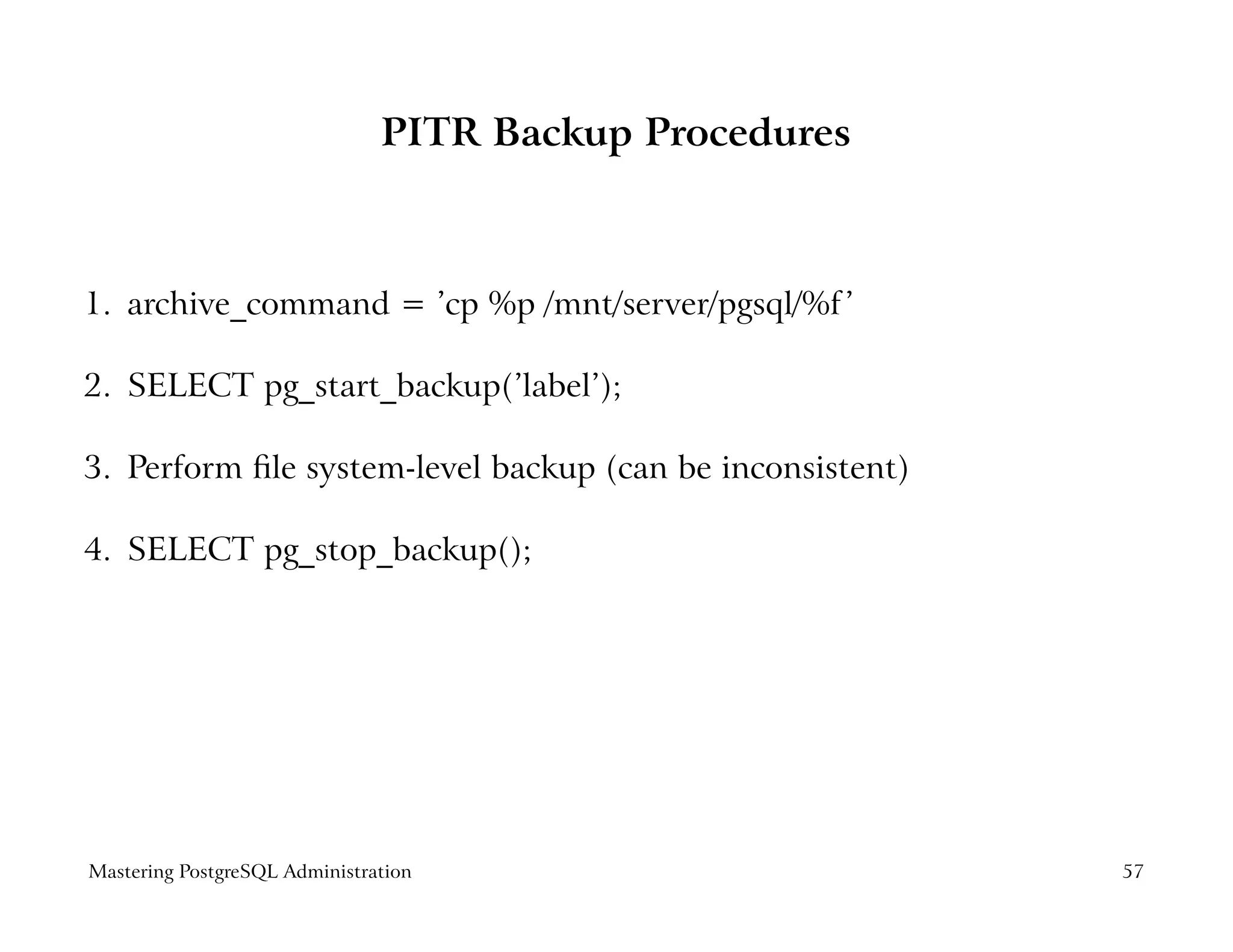 PITR Backup Procedures

1. archive_command = ’cp %p /mnt/server/pgsql/%f’

2. SELECT pg_start_backup(’label’);

3. Perform file system-level backup (can be inconsistent)

4. SELECT pg_stop_backup();

Mastering PostgreSQL Administration

57